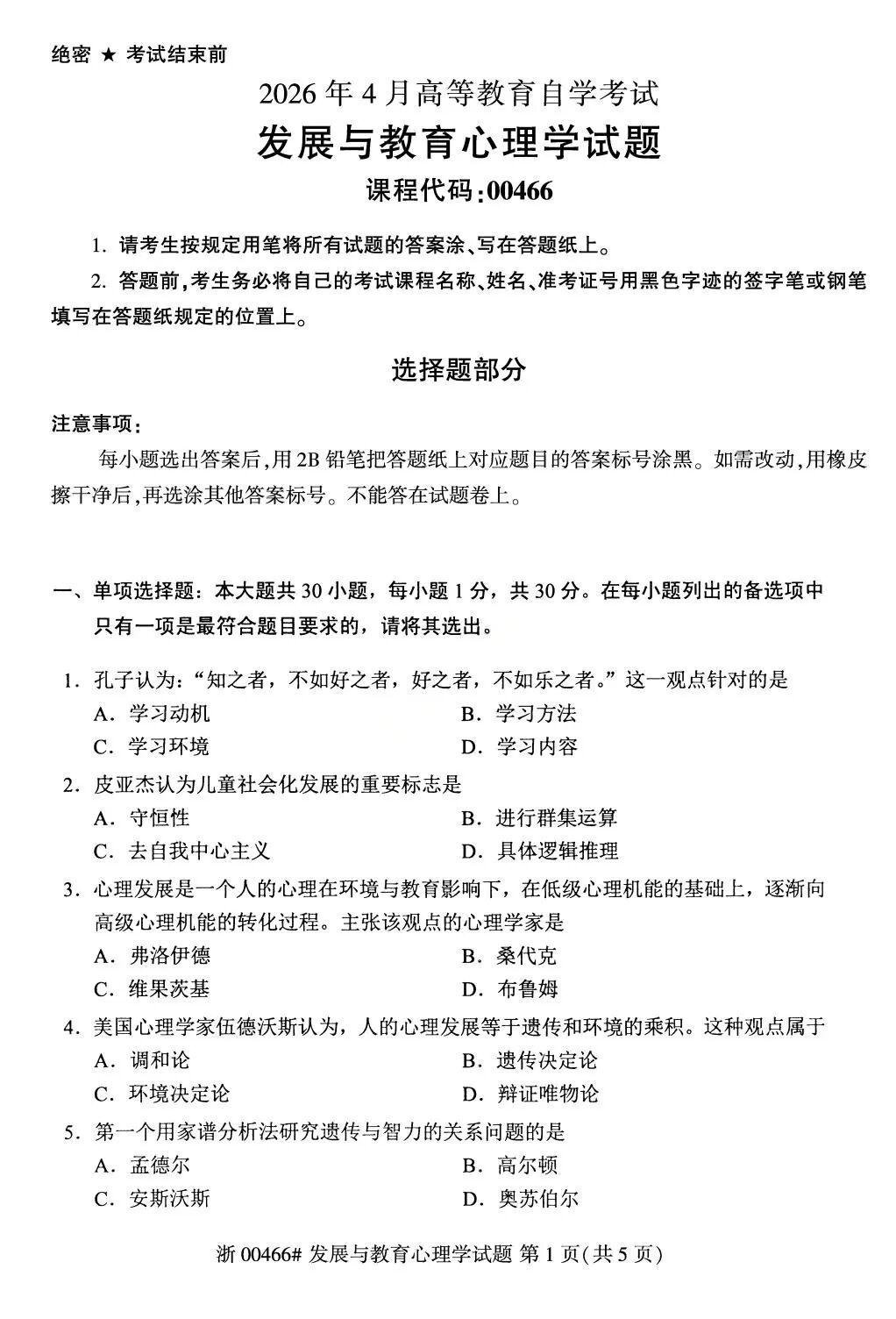 绝密 ★ 考试结束前

2026年4月高等教育自学考试

发展与教育心理学试题

课程代码:00466

1.请考生按规定用笔将所有试题的答案涂、写在答题纸上。

2.答题前,考生务必将自己的考试课程名称、姓名、准考证号用黑色字迹的签字笔或钢笔填写在答题纸规定的位置上。

选择题部分

注意事项:

每小题选出答案后,用2B铅笔把答题纸上对应题目的答案标号涂黑。如需改动,用橡皮擦干净后,再选涂其他答案标号。不能答在试题卷上。

一、单项选择题:本大题共30小题,每小题1分,共30分。在每小题列出的备选项中只有一项是最符合题目要求的,请将其选出。

1.孔子认为:“知之者,不如好之者,好之者,不如乐之者。”这一观点针对的是
A.学习动机 B.学习方法
C.学习环境 D.学习内容

2.皮亚杰认为儿童社会化发展的重要标志是
A.守恒性 B.进行群集运算
C.去自我中心主义 D.具体逻辑推理

3.心理发展是一个人的心理在环境与教育影响下,在低级心理机能的基础上,逐渐向高级心理机能的转化过程。主张该观点的心理学家是
A.弗洛伊德 B.桑代克
C.维果茨基 D.布鲁姆

4.美国心理学家伍德沃斯认为,人的心理发展等于遗传和环境的乘积。这种观点属于
A.调和论 B.遗传决定论
C.环境决定论 D.辩证唯物论

5.第一个用家谱分析法研究遗传与智力的关系问题的是
A.孟德尔 B.高尔顿
C.安斯沃斯 D.奥苏伯尔

浙00466# 发展与教育心理学试题 第1页(共5页)